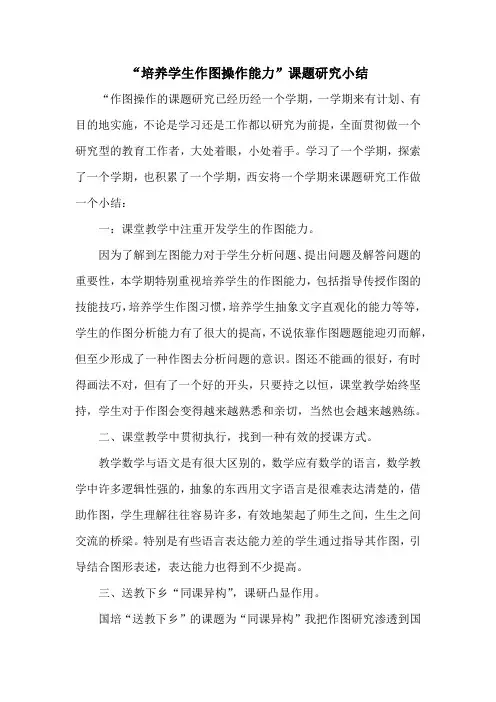 “培养学生作图操作能力”课题研究小结

“作图操作的课题研究已经历经一个学期，一学期来有计划、有目的地实施，不论是学习还是工作都以研究为前提，全面贯彻做一个研究型的教育工作者，大处着眼，小处着手。学习了一个学期，探索了一个学期，也积累了一个学期，西安将一个学期来课题研究工作做一个小结：

一：课堂教学中注重开发学生的作图能力。

因为了解到左图能力对于学生分析问题、提出问题及解答问题的重要性，本学期特别重视培养学生的作图能力，包括指导传授作图的技能技巧，培养学生作图习惯，培养学生抽象文字直观化的能力等等，学生的作图分析能力有了很大的提高，不说依靠作图题题能迎刃而解，但至少形成了一种作图去分析问题的意识。图还不能画的很好，有时得画法不对，但有了一个好的开头，只要持之以恒，课堂教学始终坚持，学生对于作图会变得越来越熟悉和亲切，当然也会越来越熟练。

二、课堂教学中贯彻执行，找到一种有效的授课方式。

教学数学与语文是有很大区别的，数学应有数学的语言，数学教学中许多逻辑性强的，抽象的东西用文字语言是很难表达清楚的，借助作图，学生理解往往容易许多，有效地架起了师生之间，生生之间交流的桥梁。特别是有些语言表达能力差的学生通过指导其作图，引导结合图形表述，表达能力也得到不少提高。

三、送教下乡“同课异构”，课研凸显作用。

国培“送教下乡”的课题为“同课异构”我把作图研究渗透到国